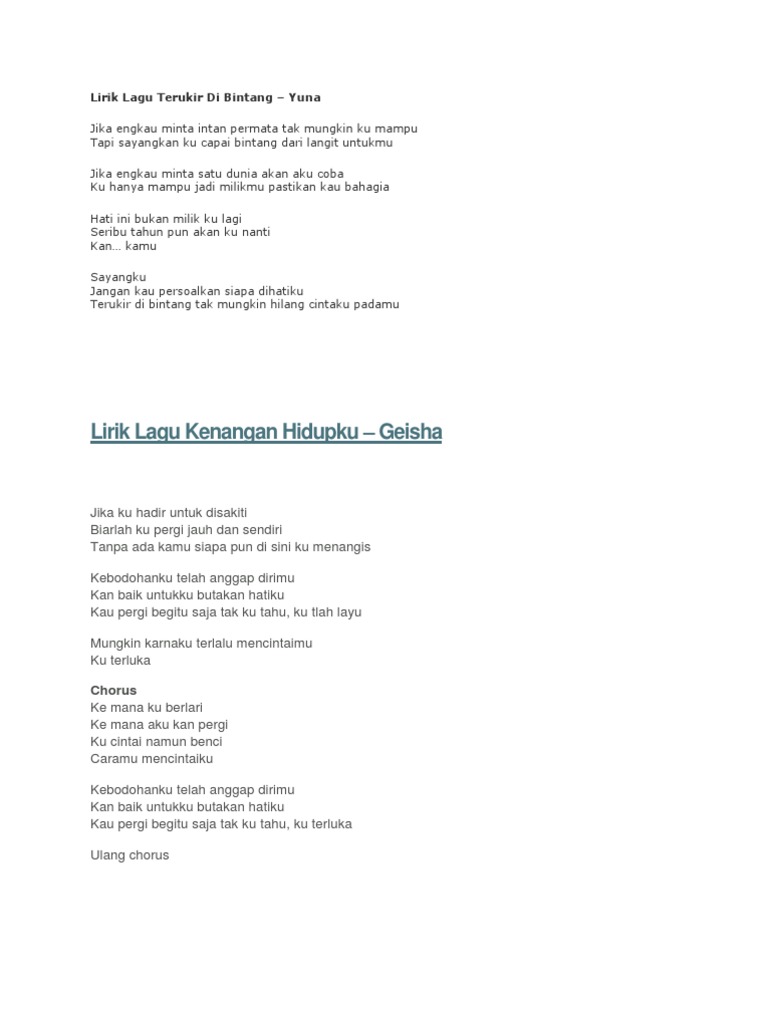 Lirik Lagu Terukir Di Bintang – Yuna

Jika engkau minta intan permata tak mungkin ku mampu
Tapi sayangkan ku capai bintang dari langit untukmu

Jika engkau minta satu dunia akan aku coba
Ku hanya mampu jadi milikmu pastikan kau bahagia

Hati ini bukan milik ku lagi
Seribu tahun pun akan ku nanti
Kan… kamu

Sayangku
Jangan kau persoalkan siapa dihatiku
Terukir di bintang tak mungkin hilang cintaku padamu

Lirik Lagu Kenangan Hidupku – Geisha

Jika ku hadir untuk disakiti
Biarlah ku pergi jauh dan sendiri
Tanpa ada kamu siapa pun di sini ku menangis

Kebodohanku telah anggap dirimu
Kan baik untukku butakan hatiku
Kau pergi begitu saja tak ku tahu, ku tlah layu

Mungkin karnaku terlalu mencintaimu
Ku terluka

Chorus
Ke mana ku berlari
Ke mana aku kan pergi
Ku cintai namun benci
Caramu mencintaiku

Kebodohanku telah anggap dirimu
Kan baik untukku butakan hatiku
Kau pergi begitu saja tak ku tahu, ku terluka

Ulang chorus